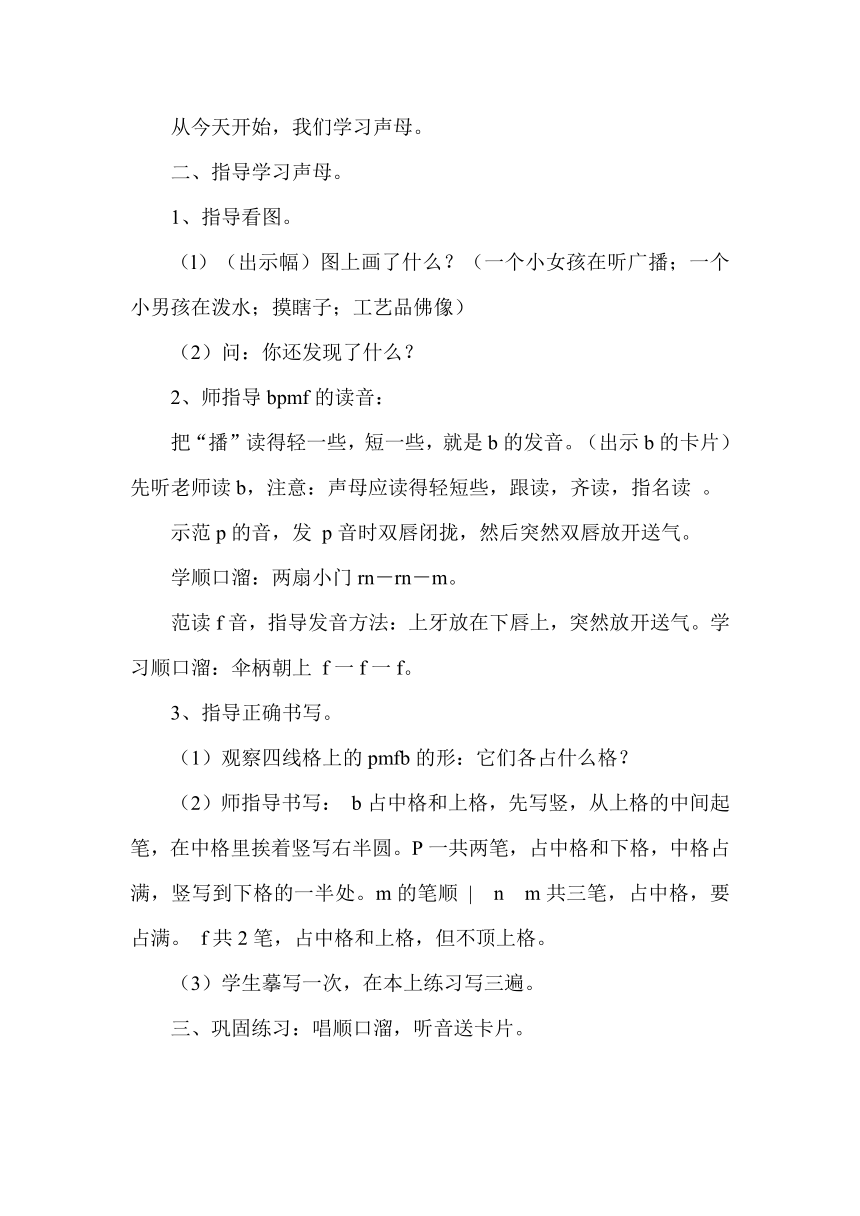 从今天开始，我们学习声母。

二、指导学习声母。

1、指导看图。

（1）（出示幅）图上画了什么？（一个小女孩在听广播；一个小男孩在泼水；摸瞎子；工艺品佛像）

（2）问：你还发现了什么？

2、师指导 bpmf 的读音：

把“播”读得轻一些，短一些，就是 b 的发音。（出示 b 的卡片）先听老师读 b，注意：声母应读得轻短些，跟读，齐读，指名读 。

示范 p 的音，发 p 音时双唇闭拢，然后突然双唇放开送气。

学顺口溜：两扇小门 rn－rn－m。

范读 f 音，指导发音方法：上牙放在下唇上，突然放开送气。学习顺口溜：伞柄朝上 f 一 f 一 f。

3、指导正确书写。

（1）观察四线格上的 pmfb 的形：它们各占什么格？

（2）师指导书写： b 占中格和上格，先写竖，从上格的中间起笔，在中格里挨着竖写右半圆。P 一共两笔，占中格和下格，中格占满，竖写到下格的一半处。m 的笔顺 | n m 共三笔，占中格，要占满。 f 共 2 笔，占中格和上格，但不顶上格。

（3）学生摹写一次，在本上练习写三遍。

三、巩固练习：唱顺口溜，听音送卡片。